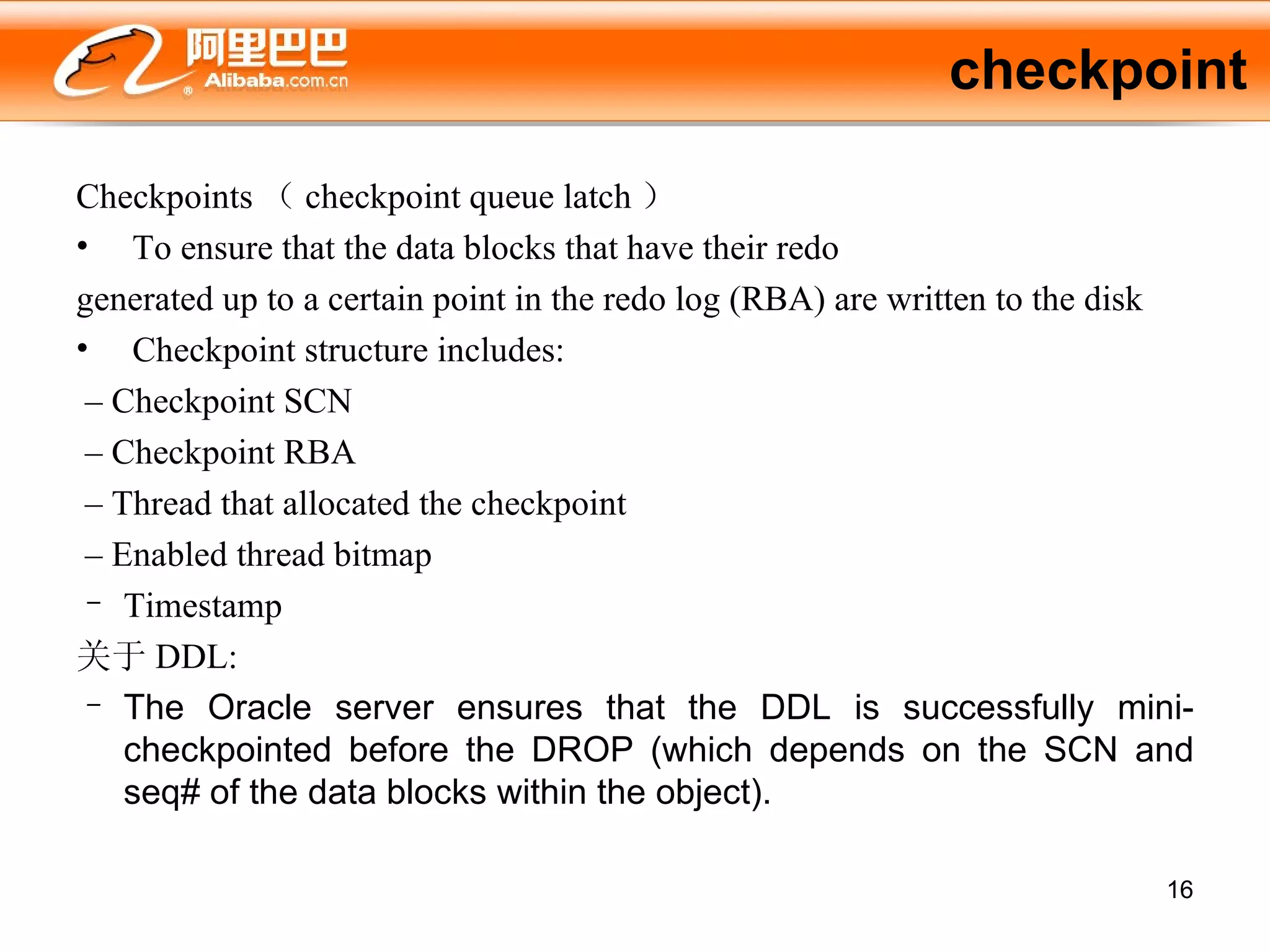 阿里巴巴
Alibaba.com.cn

checkpoint

Checkpoints （ checkpoint queue latch ）

• To ensure that the data blocks that have their redo generated up to a certain point in the redo log (RBA) are written to the disk

• Checkpoint structure includes:

– Checkpoint SCN

– Checkpoint RBA

– Thread that allocated the checkpoint

– Enabled thread bitmap

– Timestamp

关于 DDL:

– The Oracle server ensures that the DDL is successfully mini-checkpointed before the DROP (which depends on the SCN and seq# of the data blocks within the object).

16